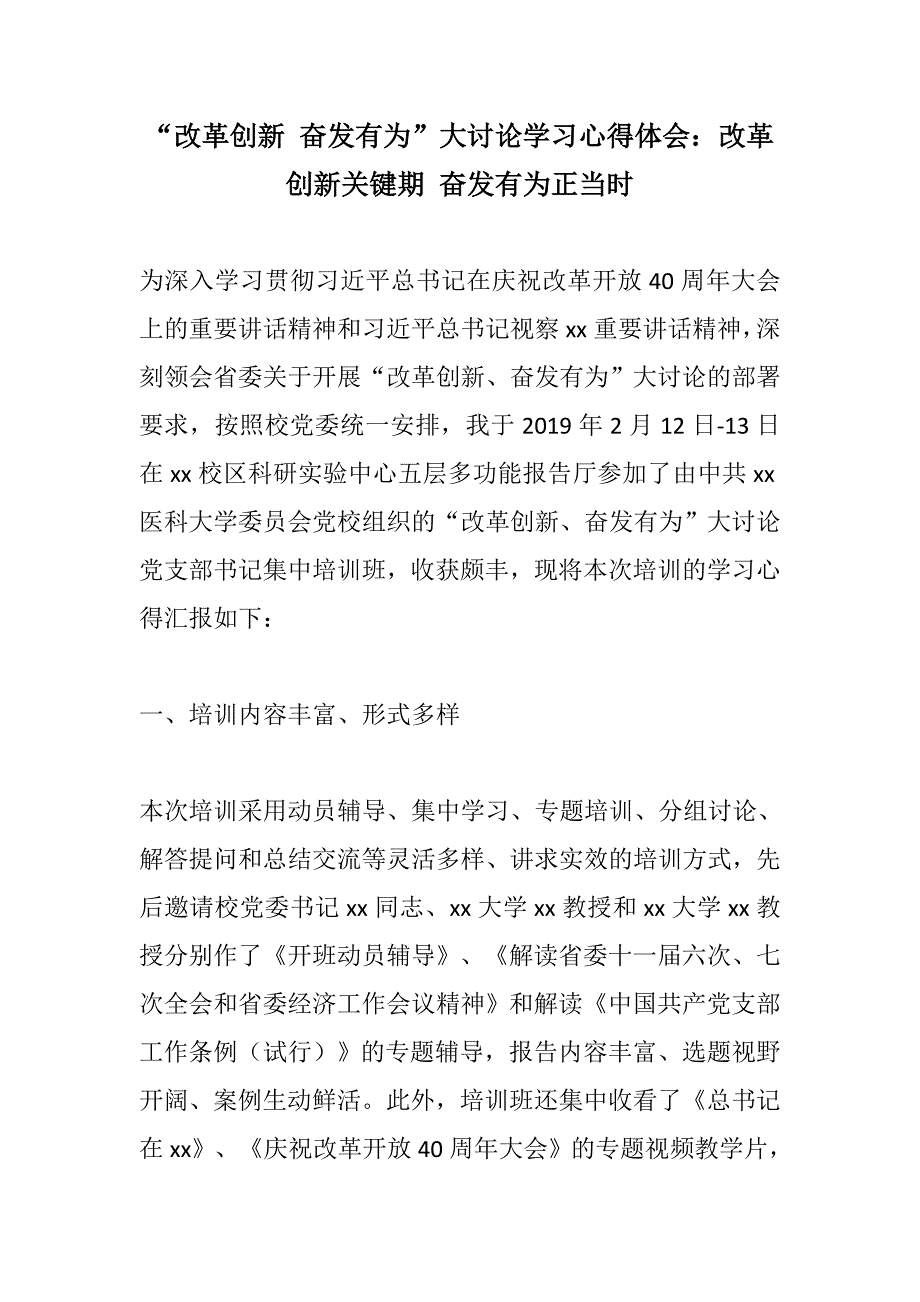 “改革创新 奋发有为”大讨论学习心得体会：改革创新关键期 奋发有为正当时

为深入学习贯彻习近平总书记在庆祝改革开放40周年大会上的重要讲话精神和习近平总书记视察xx重要讲话精神，深刻领会省委关于开展“改革创新、奋发有为”大讨论的部署要求，按照校党委统一安排，我于2019年2月12日-13日在xx校区科研实验中心五层多功能报告厅参加了由中共xx医科大学委员会党校组织的“改革创新、奋发有为”大讨论党支部书记集中培训班，收获颇丰，现将本次培训的学习心得汇报如下：

一、培训内容丰富、形式多样

本次培训采用动员辅导、集中学习、专题培训、分组讨论、解答提问和总结交流等灵活多样、讲求实效的培训方式，先后邀请校党委书记xx同志、xx大学xx教授和xx大学xx教授分别作了《开班动员辅导》、《解读省委十一届六次、七次全会和省委经济工作会议精神》和解读《中国共产党支部工作条例（试行）》的专题辅导，报告内容丰富、选题视野开阔、案例生动鲜活。此外，培训班还集中收看了《总书记在xx》、《庆祝改革开放40周年大会》的专题视频教学片，